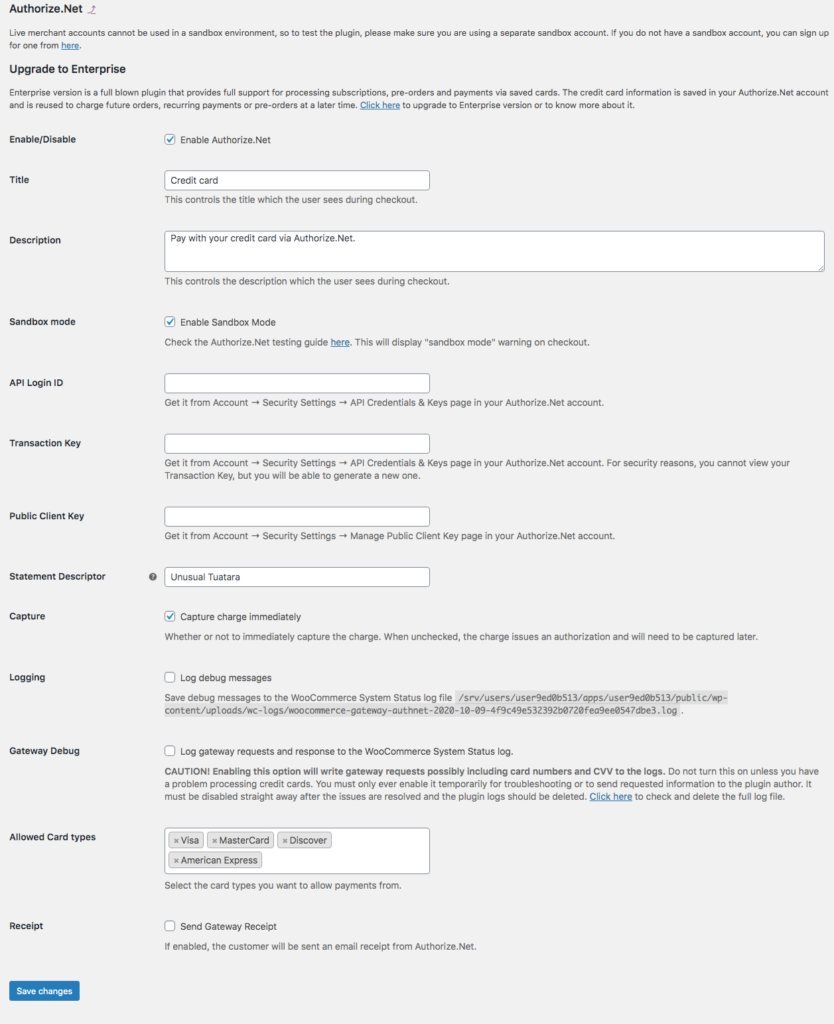 Authorize.Net

Live merchant accounts cannot be used in a sandbox environment, so to test the plugin, please make sure you are using a separate sandbox account. If you do not have a sandbox account, you can sign up for one from here.

Upgrade to Enterprise

Enterprise version is a full blown plugin that provides full support for processing subscriptions, pre-orders and payments via saved cards. The credit card information is saved in your Authorize.Net account and is reused to charge future orders, recurring payments or pre-orders at a later time. Click here to upgrade to Enterprise version or to know more about it.

Enable/Disable
Enable Authorize.Net

Title
Credit card
This controls the title which the user sees during checkout.

Description
Pay with your credit card via Authorize.Net.
This controls the description which the user sees during checkout.

Sandbox mode
Enable Sandbox Mode
Check the Authorize.Net testing guide here. This will display "sandbox mode" warning on checkout.

API Login ID
Get it from Account → Security Settings → API Credentials & Keys page in your Authorize.Net account.

Transaction Key
Get it from Account → Security Settings → API Credentials & Keys page in your Authorize.Net account. For security reasons, you cannot view your Transaction Key, but you will be able to generate a new one.

Public Client Key
Get it from Account → Security Settings → Manage Public Client Key page in your Authorize.Net account.

Statement Descriptor
Unusual Tuatara

Capture
Capture charge immediately
Whether or not to immediately capture the charge. When unchecked, the charge issues an authorization and will need to be captured later.

Logging
Log debug messages
Save debug messages to the WooCommerce System Status log file /srv/users/user9ed0b513/apps/user9ed0b513/public/wp-content/uploads/wc-logs/woocommerce-gateway-authnet-2020-10-09-4f9c49e532392b0720fea9ee0547dbe3.log .

Gateway Debug
Log gateway requests and response to the WooCommerce System Status log.
CAUTION! Enabling this option will write gateway requests possibly including card numbers and CVV to the logs. Do not turn this on unless you have a problem processing credit cards. You must only ever enable it temporarily for troubleshooting or to send requested information to the plugin author. It must be disabled straight away after the issues are resolved and the plugin logs should be deleted. Click here to check and delete the full log file.

Allowed Card types
× Visa × MasterCard × Discover × American Express
Select the card types you want to allow payments from.

Receipt
Send Gateway Receipt
If enabled, the customer will be sent an email receipt from Authorize.Net.

Save changes